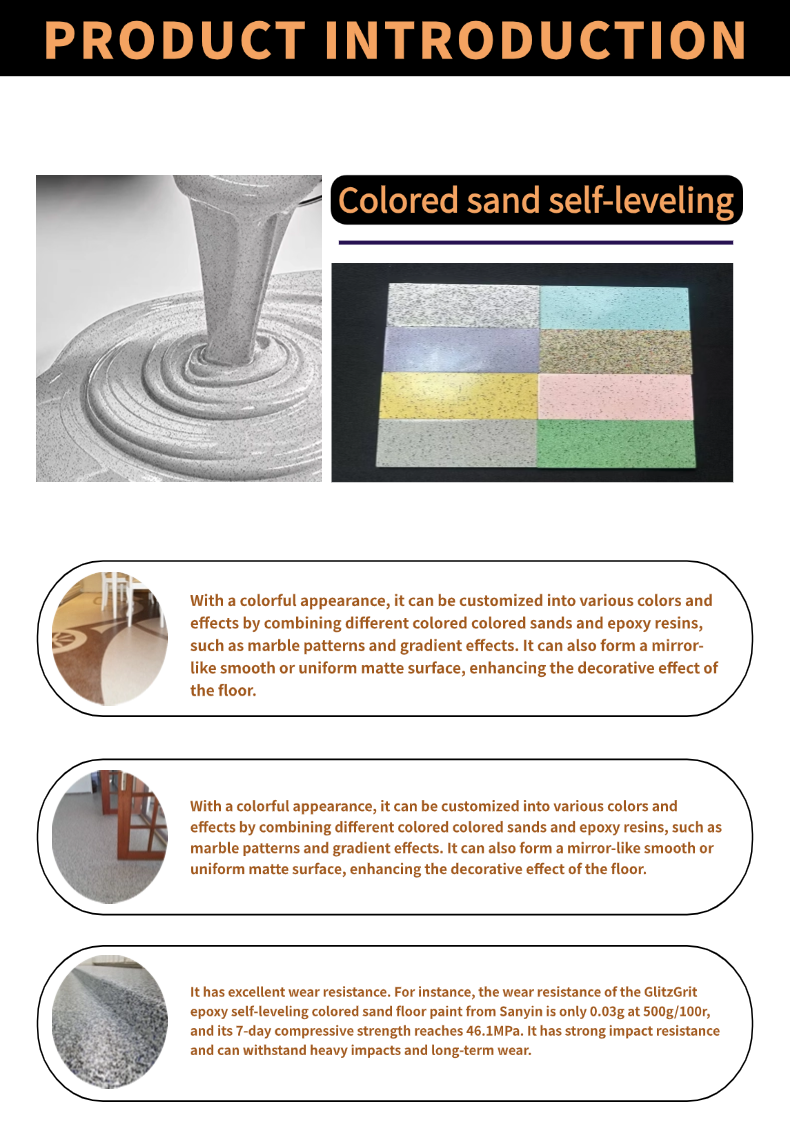 PRODUCT INTRODUCTION

Colored sand self-leveling

With a colorful appearance, it can be customized into various colors and effects by combining different colored colored sands and epoxy resins, such as marble patterns and gradient effects. It can also form a mirror-like smooth or uniform matte surface, enhancing the decorative effect of the floor.

With a colorful appearance, it can be customized into various colors and effects by combining different colored colored sands and epoxy resins, such as marble patterns and gradient effects. It can also form a mirror-like smooth or uniform matte surface, enhancing the decorative effect of the floor.

It has excellent wear resistance. For instance, the wear resistance of the GlitzGrit epoxy self-leveling colored sand floor paint from Sanyin is only 0.03g at 500g/100r, and its 7-day compressive strength reaches 46.1MPa. It has strong impact resistance and can withstand heavy impacts and long-term wear.